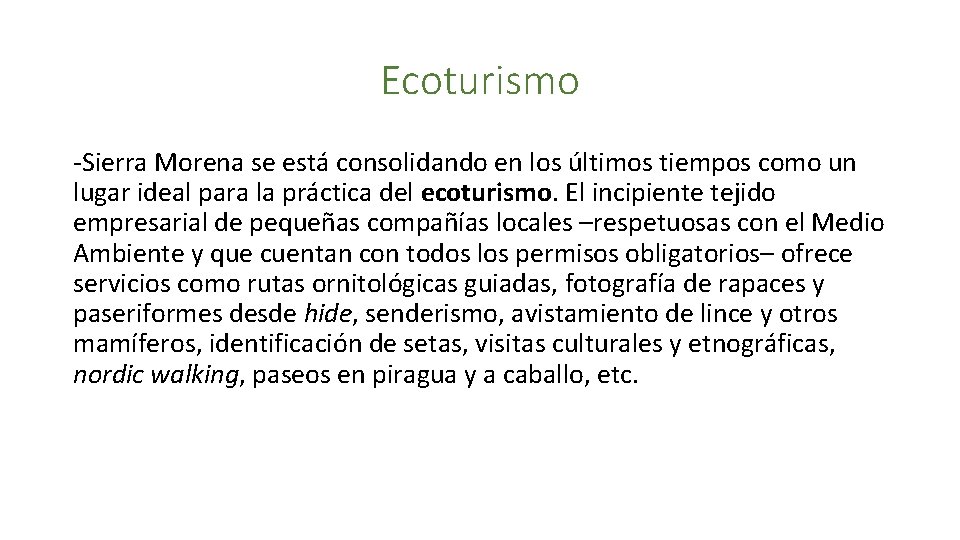 Ecoturismo

-Sierra Morena se está consolidando en los últimos tiempos como un lugar ideal para la práctica del ecoturismo. El incipiente tejido empresarial de pequeñas compañías locales –respetuosas con el Medio Ambiente y que cuentan con todos los permisos obligatorios– ofrece servicios como rutas ornitológicas guiadas, fotografía de rapaces y paseriformes desde hide, senderismo, avistamiento de lince y otros mamíferos, identificación de setas, visitas culturales y etnográficas, nordic walking, paseos en piragua y a caballo, etc.